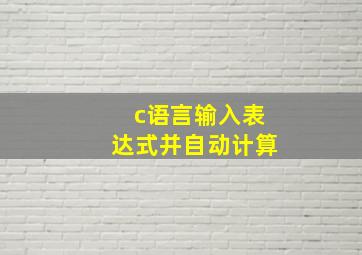 c语言输入表达式并自动计算